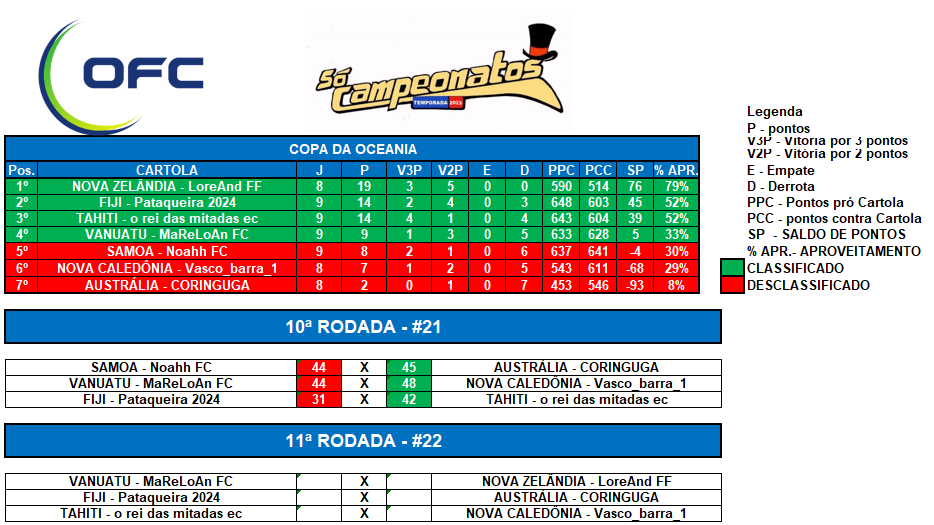 OFC

Só Campeonatos
TEMPORADA 2023

COPA DA OCEANIA

| Pos. | CARTOLA | J | P | V3P | V2P | E | D | PPC | PCC | SP | % APR. |
|---|---|---|---|---|---|---|---|---|---|---|---|
| 1º | NOVA ZELÂNDIA - LoreAnd FF | 8 | 19 | 3 | 5 | 0 | 0 | 590 | 514 | 76 | 79% |
| 2º | FIJI - Pataqueira 2024 | 9 | 14 | 2 | 4 | 0 | 3 | 648 | 603 | 45 | 52% |
| 3º | TAHITI - o rei das mitadas ec | 9 | 14 | 4 | 1 | 0 | 4 | 643 | 604 | 39 | 52% |
| 4º | VANUATU - MaReLoAn FC | 9 | 9 | 1 | 3 | 0 | 5 | 633 | 628 | 5 | 33% |
| 5º | SAMOA - Noahh FC | 9 | 8 | 2 | 1 | 0 | 6 | 637 | 641 | -4 | 30% |
| 6º | NOVA CALEDÔNIA - Vasco_barra_1 | 8 | 7 | 1 | 2 | 0 | 5 | 543 | 611 | -68 | 29% |
| 7º | AUSTRÁLIA - CORINGUGA | 8 | 2 | 0 | 1 | 0 | 7 | 453 | 546 | -93 | 8% |

Legenda
P - pontos
V3P - Vitória por 3 pontos
V2P - Vitória por 2 pontos
E - Empate
D - Derrota
PPC - Pontos pró Cartola
PCC - pontos contra Cartola
SP - SALDO DE PONTOS
% APR.- APROVEITAMENTO
CLASSIFICADO
DESCLASSIFICADO

10ª RODADA - #21

| SAMOA - Noahh FC | 44 | X | 45 | AUSTRÁLIA - CORINGUGA |
|---|---|---|---|---|
| VANUATU - MaReLoAn FC | 44 | X | 48 | NOVA CALEDÔNIA - Vasco_barra_1 |
| FIJI - Pataqueira 2024 | 31 | X | 42 | TAHITI - o rei das mitadas ec |

11ª RODADA - #22

| VANUATU - MaReLoAn FC | | X | | NOVA ZELÂNDIA - LoreAnd FF |
|---|---|---|---|---|
| FIJI - Pataqueira 2024 | | X | | AUSTRÁLIA - CORINGUGA |
| TAHITI - o rei das mitadas ec | | X | | NOVA CALEDÔNIA - Vasco_barra_1 |